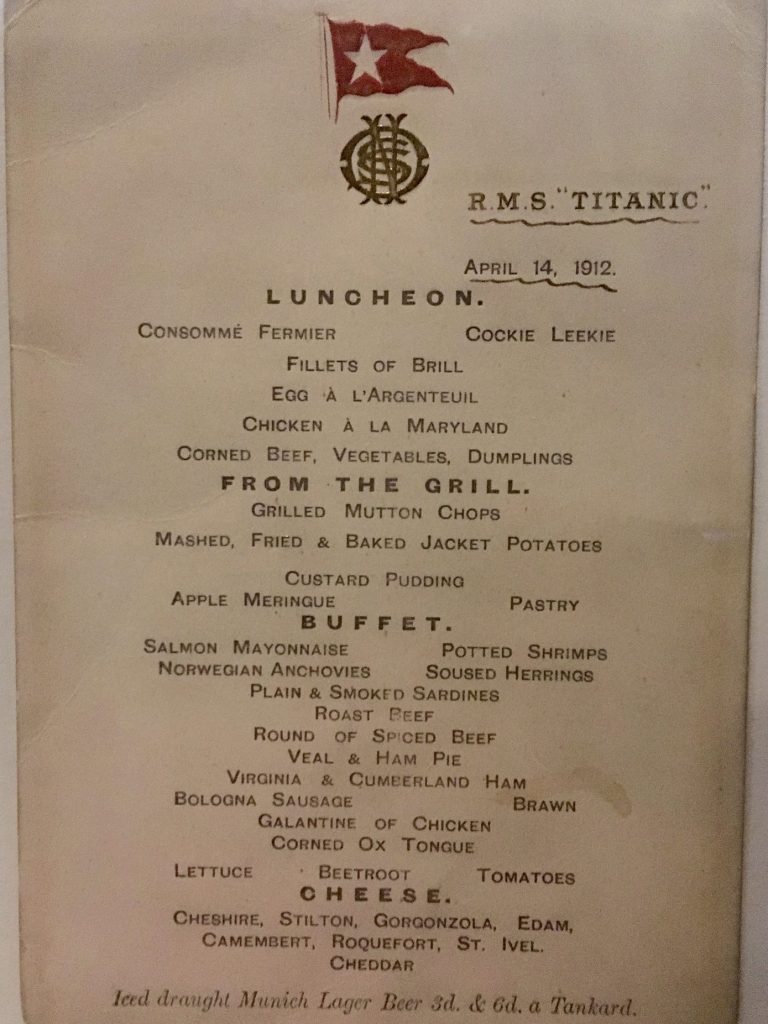 R.M.S. "TITANIC."

APRIL 14, 1912.

LUNCHEON.

CONSOMMÉ FERMIER COCKIE LEEKIE

FILLETS OF BRILL

EGG À L'ARGENTEUIL

CHICKEN À LA MARYLAND

CORNED BEEF, VEGETABLES, DUMPLINGS

FROM THE GRILL.

GRILLED MUTTON CHOPS

MASHED, FRIED & BAKED JACKET POTATOES

CUSTARD PUDDING

APPLE MERINGUE PASTRY

BUFFET.

SALMON MAYONNAISE POTTED SHRIMPS

NORWEGIAN ANCHOVIES SOUSED HERRINGS

PLAIN & SMOKED SARDINES

ROAST BEEF

ROUND OF SPICED BEEF

VEAL & HAM PIE

VIRGINIA & CUMBERLAND HAM

BOLOGNA SAUSAGE BRAWN

GALANTINE OF CHICKEN

CORNED OX TONGUE

LETTUCE BEETROOT TOMATOES

CHEESE.

CHESHIRE, STILTON, GORGONZOLA, EDAM,
CAMEMBERT, ROQUEFORT, ST. IVEL.
CHEDDAR

Iced draught Munich Lager Beer 3d. & 6d. a Tankard.